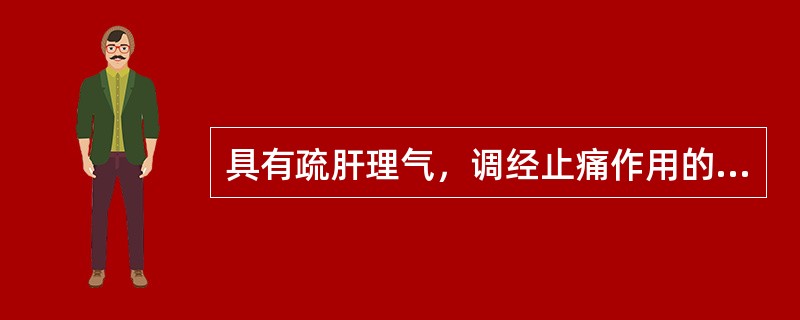 具有疏肝理气，调经止痛作用的...